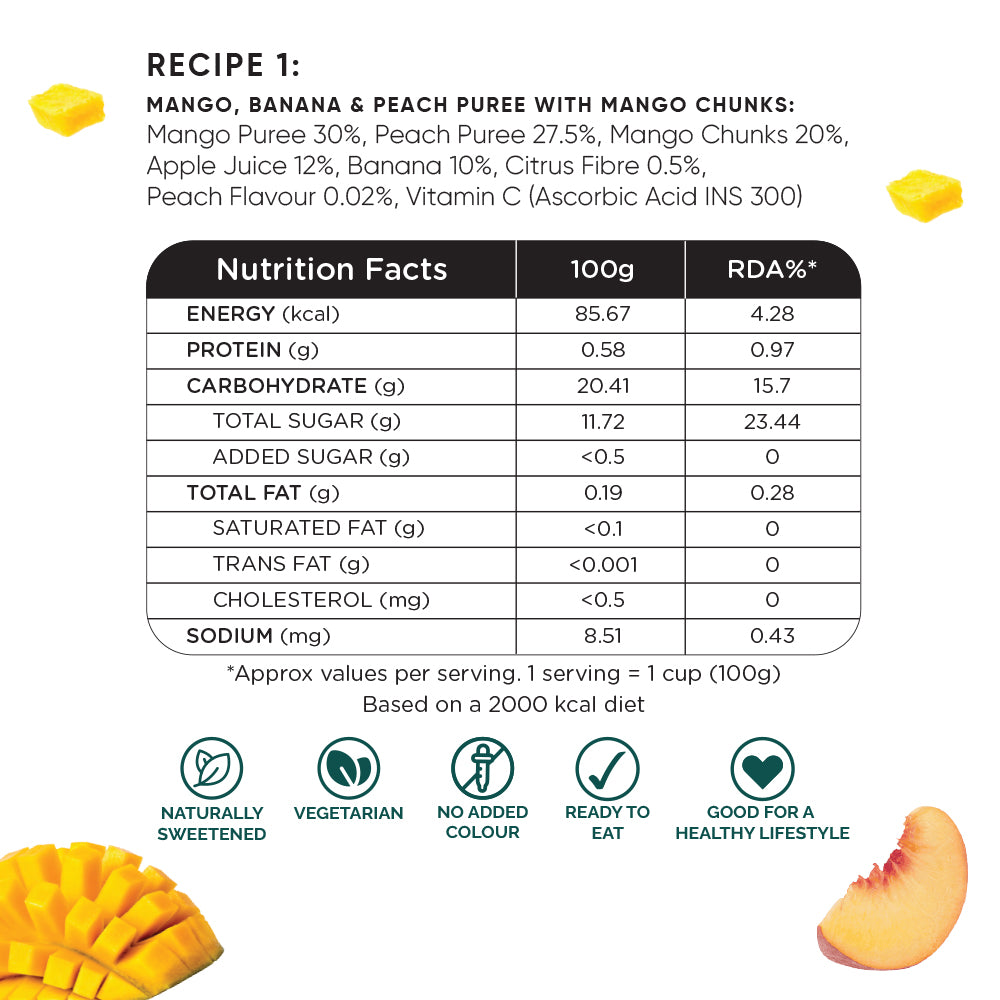 RECIPE 1:

MANGO, BANANA & PEACH PUREE WITH MANGO CHUNKS:
Mango Puree 30%, Peach Puree 27.5%, Mango Chunks 20%, Apple Juice 12%, Banana 10%, Citrus Fibre 0.5%, Peach Flavour 0.02%, Vitamin C (Ascorbic Acid INS 300)

| Nutrition Facts | 100g | RDA%* |
|---|---|---|
| ENERGY (kcal) | 85.67 | 4.28 |
| PROTEIN (g) | 0.58 | 0.97 |
| CARBOHYDRATE (g) | 20.41 | 15.7 |
| TOTAL SUGAR (g) | 11.72 | 23.44 |
| ADDED SUGAR (g) | <0.5 | 0 |
| TOTAL FAT (g) | 0.19 | 0.28 |
| SATURATED FAT (g) | <0.1 | 0 |
| TRANS FAT (g) | <0.001 | 0 |
| CHOLESTEROL (mg) | <0.5 | 0 |
| SODIUM (mg) | 8.51 | 0.43 |

*Approx values per serving. 1 serving = 1 cup (100g)
Based on a 2000 kcal diet

NATURALLY SWEETENED

VEGETARIAN

NO ADDED COLOUR

READY TO EAT

GOOD FOR A HEALTHY LIFESTYLE